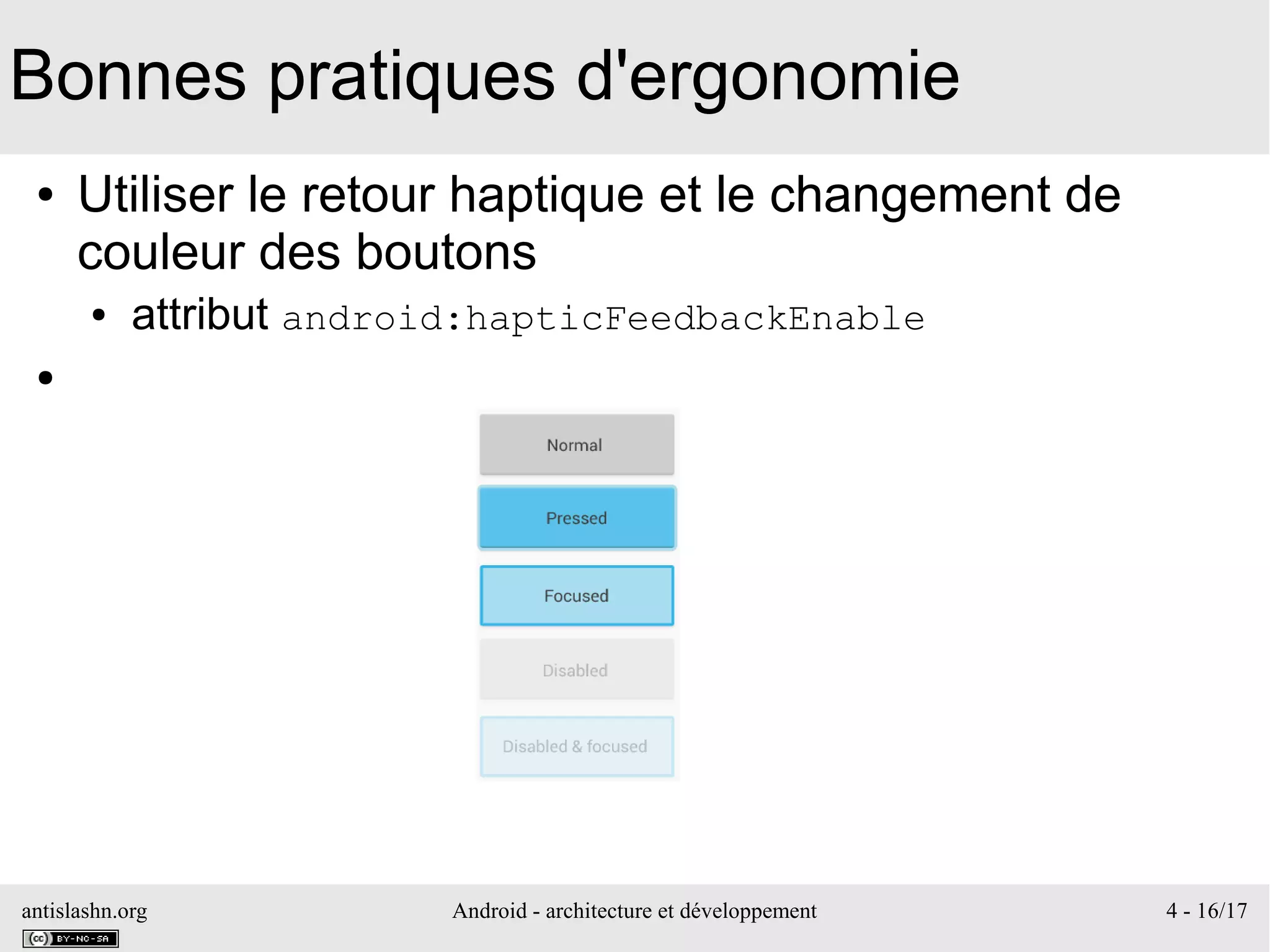 Bonnes pratiques d'ergonomie

• Utiliser le retour haptique et le changement de couleur des boutons
  • attribut android:hapticFeedbackEnable
•

Normal

Pressed

Focused

Disabled

Disabled & focused

antislashn.org
cc BY-NC-SA

Android - architecture et développement

4 - 16/17